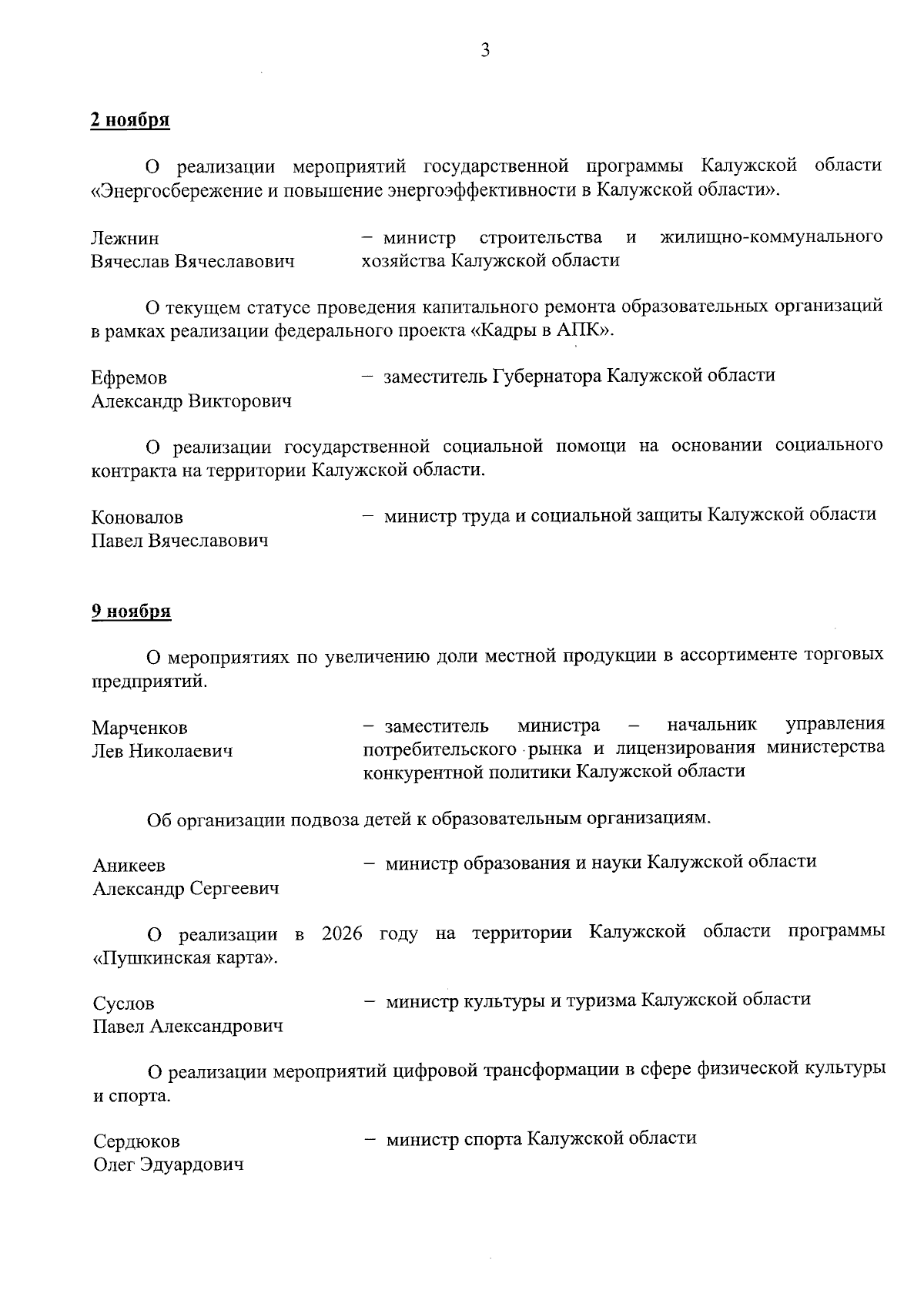 3

2 ноября

О реализации мероприятий государственной программы Калужской области «Энергосбережение и повышение энергоэффективности в Калужской области».

Лежнин
Вячеслав Вячеславович
– министр строительства и жилищно-коммунального хозяйства Калужской области

О текущем статусе проведения капитального ремонта образовательных организаций в рамках реализации федерального проекта «Кадры в АПК».

Ефремов
Александр Викторович
– заместитель Губернатора Калужской области

О реализации государственной социальной помощи на основании социального контракта на территории Калужской области.

Коновалов
Павел Вячеславович
– министр труда и социальной защиты Калужской области

9 ноября

О мероприятиях по увеличению доли местной продукции в ассортименте торговых предприятий.

Марченков
Лев Николаевич
– заместитель министра – начальник управления потребительского рынка и лицензирования министерства конкурентной политики Калужской области

Об организации подвоза детей к образовательным организациям.

Аникеев
Александр Сергеевич
– министр образования и науки Калужской области

О реализации в 2026 году на территории Калужской области программы «Пушкинская карта».

Суслов
Павел Александрович
– министр культуры и туризма Калужской области

О реализации мероприятий цифровой трансформации в сфере физической культуры и спорта.

Сердюков
Олег Эдуардович
– министр спорта Калужской области